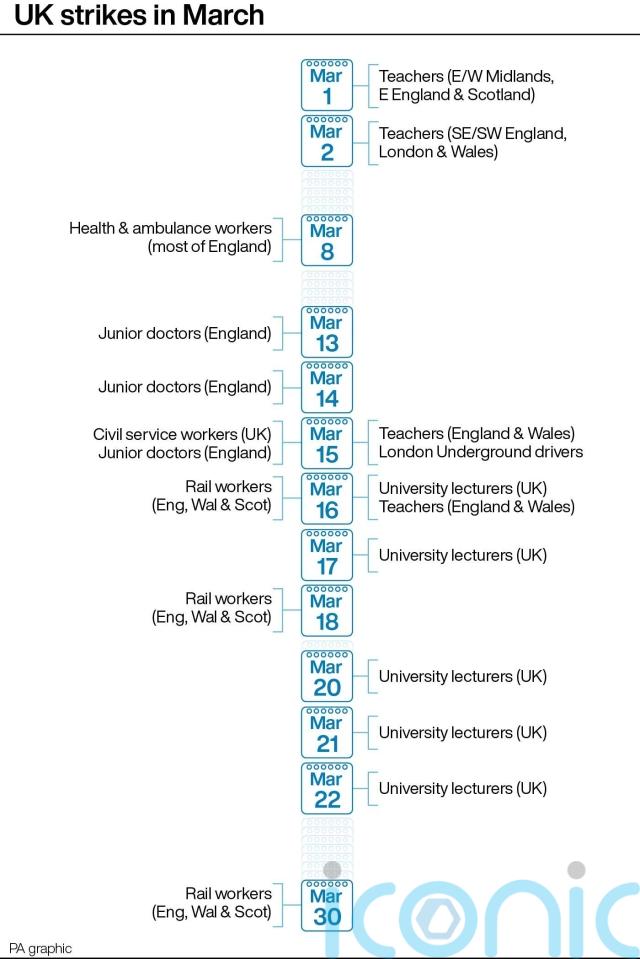 UK strikes in March

Mar 1 Teachers (E/W Midlands, E England & Scotland)

Mar 2 Teachers (SE/SW England, London & Wales)

Health & ambulance workers (most of England) Mar 8

Junior doctors (England) Mar 13

Junior doctors (England) Mar 14

Civil service workers (UK) Junior doctors (England) Mar 15 Teachers (England & Wales) London Underground drivers

Rail workers (Eng, Wal & Scot) Mar 16 University lecturers (UK) Teachers (England & Wales)

Mar 17 University lecturers (UK)

Rail workers (Eng, Wal & Scot) Mar 18

Mar 20 University lecturers (UK)

Mar 21 University lecturers (UK)

Mar 22 University lecturers (UK)

Rail workers (Eng, Wal & Scot) Mar 30

PA graphic

iconic